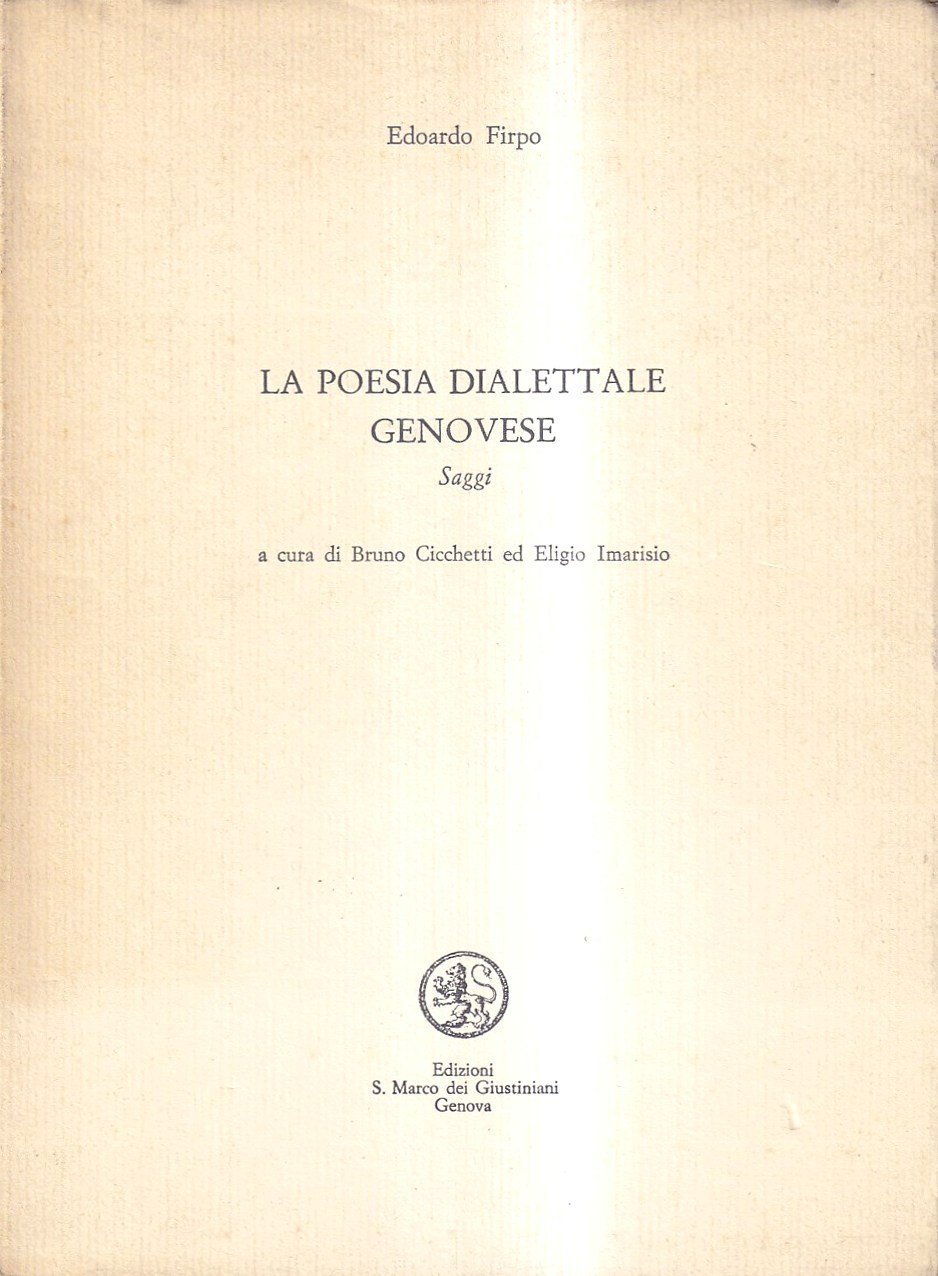 Edoardo Firpo

LA POESIA DIALETTALE
GENOVESE

Saggi

a cura di Bruno Cicchetti ed Eligio Imarisio

Edizioni
S. Marco dei Giustiniani
Genova